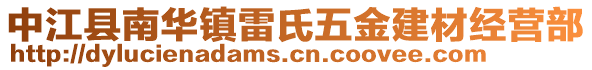 中江县南华镇雷氏五金建材经营部
http://dylucienadams.cn.coovee.com